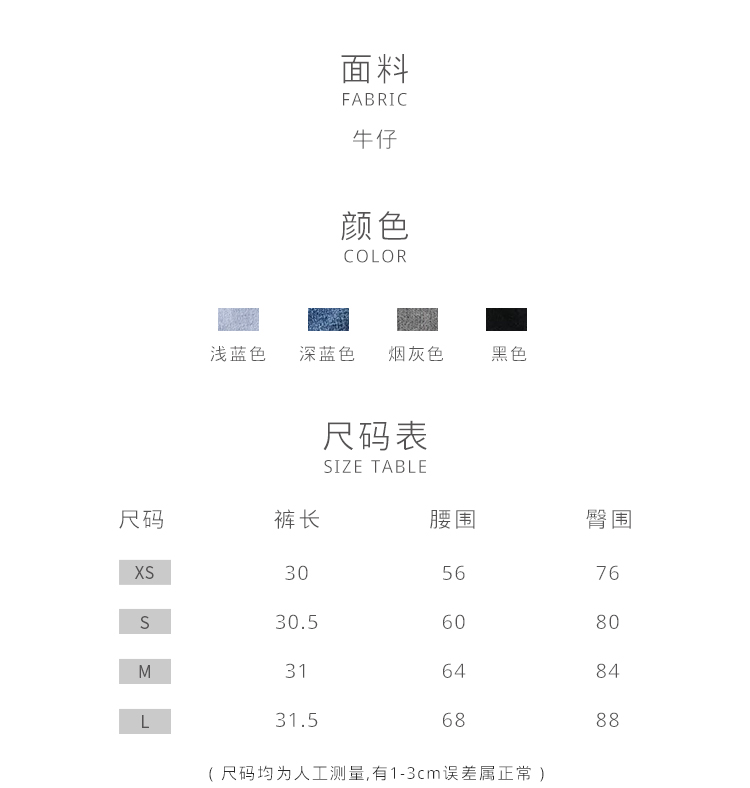 面料
FABRIC
牛仔

颜色
COLOR

浅蓝色 深蓝色 烟灰色 黑色

尺码表
SIZE TABLE

| 尺码 | 裤长 | 腰围 | 臀围 |
|---|---|---|---|
| XS | 30 | 56 | 76 |
| S | 30.5 | 60 | 80 |
| M | 31 | 64 | 84 |
| L | 31.5 | 68 | 88 |

(尺码均为人工测量,有1-3cm误差属正常)